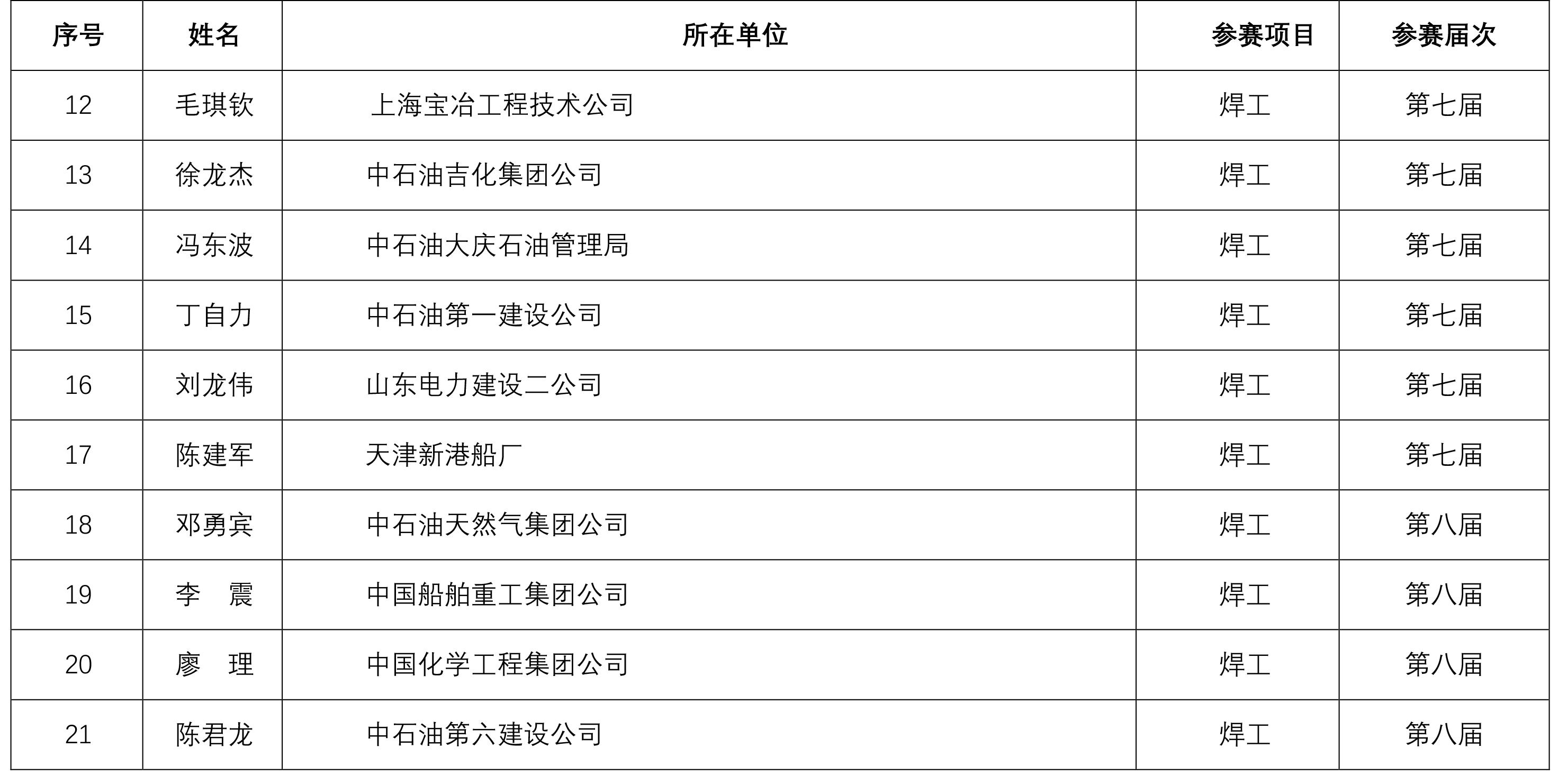 | 序号 | 姓名 | 所在单位 | 参赛项目 | 参赛届次 |
|---|---|---|---|---|
| 12 | 毛琪钦 | 上海宝冶工程技术公司 | 焊工 | 第七届 |
| 13 | 徐龙杰 | 中石油吉化集团公司 | 焊工 | 第七届 |
| 14 | 冯东波 | 中石油大庆石油管理局 | 焊工 | 第七届 |
| 15 | 丁自力 | 中石油第一建设公司 | 焊工 | 第七届 |
| 16 | 刘龙伟 | 山东电力建设二公司 | 焊工 | 第七届 |
| 17 | 陈建军 | 天津新港船厂 | 焊工 | 第七届 |
| 18 | 邓勇宾 | 中石油天然气集团公司 | 焊工 | 第八届 |
| 19 | 李 震 | 中国船舶重工集团公司 | 焊工 | 第八届 |
| 20 | 廖 理 | 中国化学工程集团公司 | 焊工 | 第八届 |
| 21 | 陈君龙 | 中石油第六建设公司 | 焊工 | 第八届 |